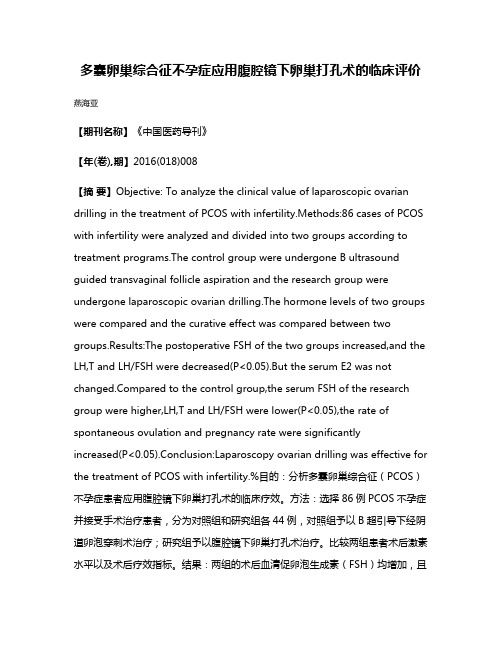 多囊卵巢综合征不孕症应用腹腔镜下卵巢打孔术的临床评价

燕海亚

【期刊名称】《中国医药导刊》

【年(卷),期】2016(018)008

【摘 要】Objective: To analyze the clinical value of laparoscopic ovarian drilling in the treatment of PCOS with infertility.Methods:86 cases of PCOS with infertility were analyzed and divided into two groups according to treatment programs.The control group were undergone B ultrasound guided transvaginal follicle aspiration and the research group were undergone laparoscopic ovarian drilling.The hormone levels of two groups were compared and the curative effect was compared between two groups.Results:The postoperative FSH of the two groups increased,and the LH,T and LH/FSH were decreased(P<0.05).But the serum E2 was not changed.Compared to the control group,the serum FSH of the research group were higher,LH,T and LH/FSH were lower(P<0.05),the rate of spontaneous ovulation and pregnancy rate were significantly increased(P<0.05).Conclusion:Laparoscopy ovarian drilling was effective for the treatment of PCOS with infertility.%目的：分析多囊卵巢综合征（PCOS）不孕症患者应用腹腔镜下卵巢打孔术的临床疗效。方法：选择 86 例 PCOS 不孕症并接受手术治疗患者，分为对照组和研究组各 44 例，对照组予以 B 超引导下经阴道卵泡穿刺术治疗；研究组予以腹腔镜下卵巢打孔术治疗。比较两组患者术后激素水平以及术后疗效指标。结果：两组的术后血清促卵泡生成素（FSH）均增加，且